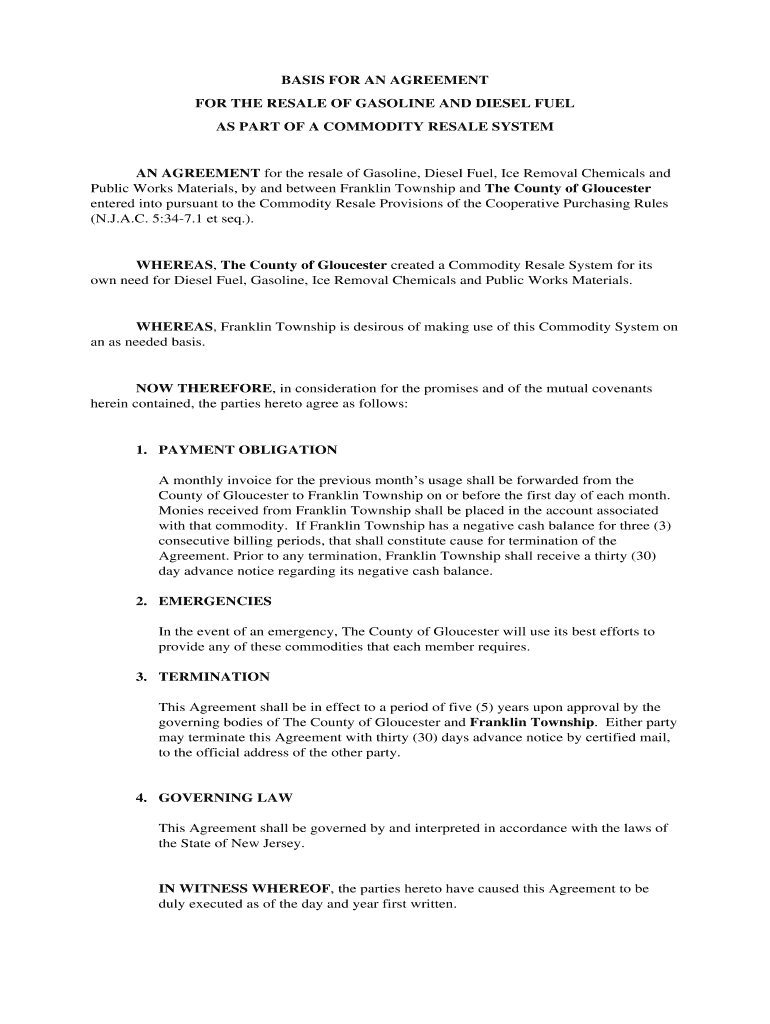 BASIS FOR AN AGREEMENT
FOR THE RESALE OF GASOLINE AND DIESEL FUEL
AS PART OF A COMMODITY RESALE SYSTEM

AN AGREEMENT for the resale of Gasoline, Diesel Fuel, Ice Removal Chemicals and Public Works Materials, by and between Franklin Township and The County of Gloucester entered into pursuant to the Commodity Resale Provisions of the Cooperative Purchasing Rules (N.J.A.C. 5:34-7.1 et seq.).

WHEREAS, The County of Gloucester created a Commodity Resale System for its own need for Diesel Fuel, Gasoline, Ice Removal Chemicals and Public Works Materials.

WHEREAS, Franklin Township is desirous of making use of this Commodity System on an as needed basis.

NOW THEREFORE, in consideration for the promises and of the mutual covenants herein contained, the parties hereto agree as follows:

1. PAYMENT OBLIGATION

A monthly invoice for the previous month's usage shall be forwarded from the County of Gloucester to Franklin Township on or before the first day of each month. Monies received from Franklin Township shall be placed in the account associated with that commodity. If Franklin Township has a negative cash balance for three (3) consecutive billing periods, that shall constitute cause for termination of the Agreement. Prior to any termination, Franklin Township shall receive a thirty (30) day advance notice regarding its negative cash balance.

2. EMERGENCIES

In the event of an emergency, The County of Gloucester will use its best efforts to provide any of these commodities that each member requires.

3. TERMINATION

This Agreement shall be in effect to a period of five (5) years upon approval by the governing bodies of The County of Gloucester and Franklin Township. Either party may terminate this Agreement with thirty (30) days advance notice by certified mail, to the official address of the other party.

4. GOVERNING LAW

This Agreement shall be governed by and interpreted in accordance with the laws of the State of New Jersey.

IN WITNESS WHEREOF, the parties hereto have caused this Agreement to be duly executed as of the day and year first written.